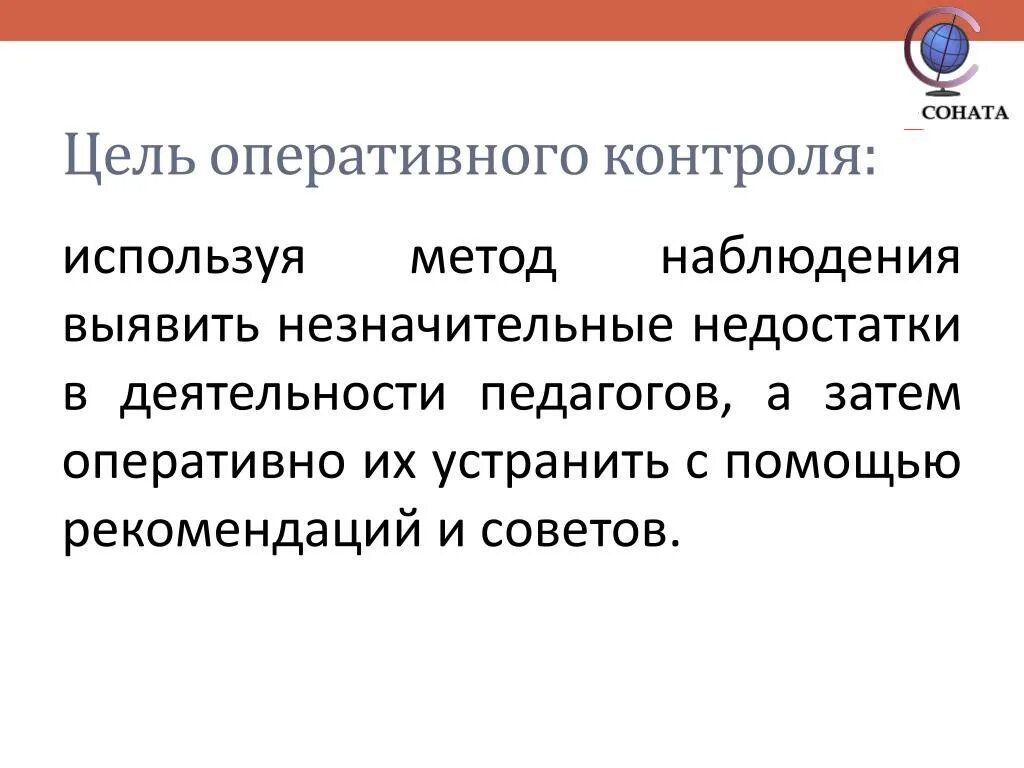 СОНАТА

Цель оперативного контроля:

используя метод наблюдения выявить незначительные недостатки в деятельности педагогов, а затем оперативно их устранить с помощью рекомендаций и советов.